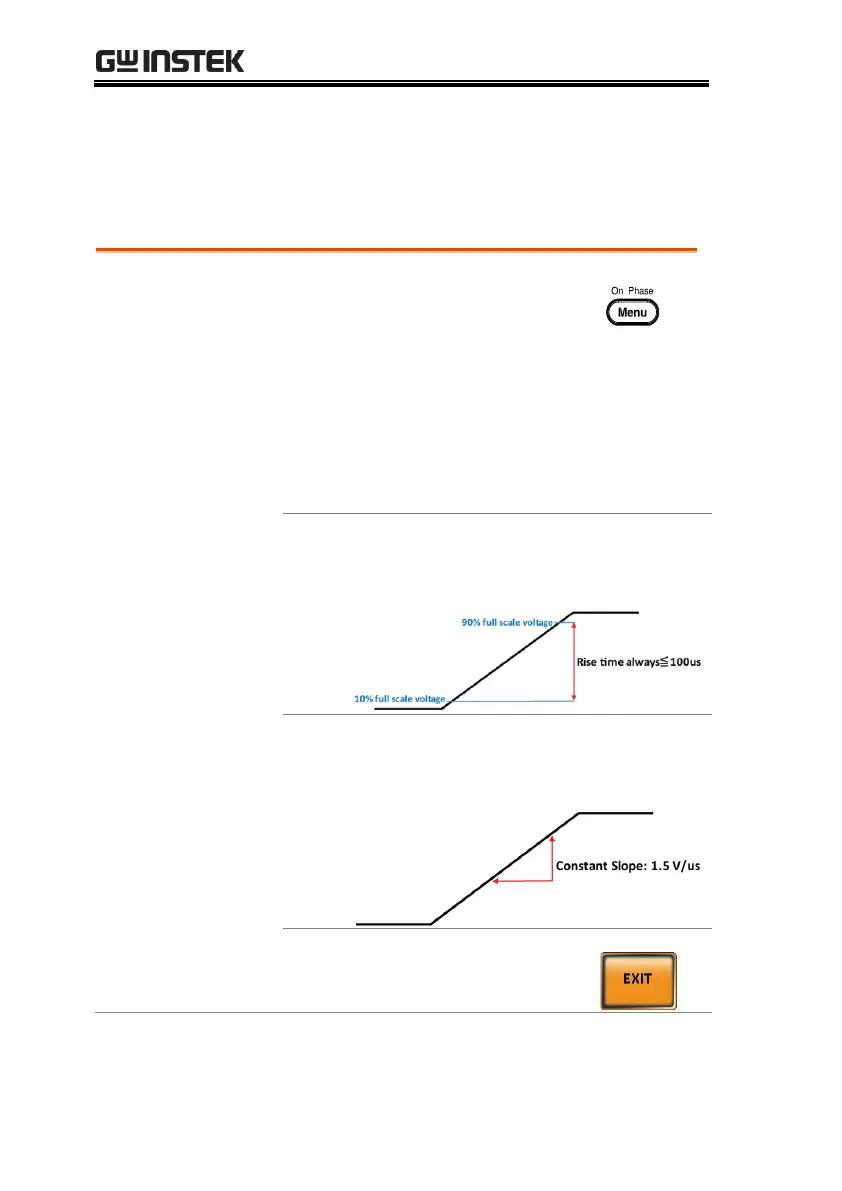 GW INSTEK

On Phase
Menu

90% full scale voltage
Rise time always≦100us
10% full scale voltage

Constant Slope: 1.5 V/us

EXIT